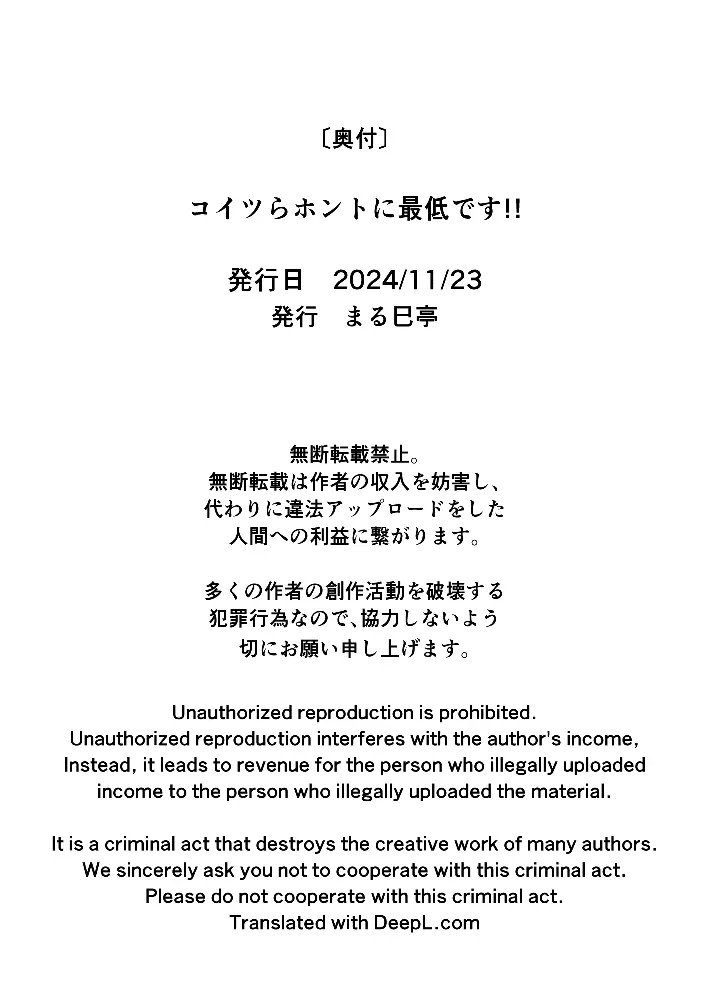 〔奥付〕

コイツらホントに最低です!!

発行日　2024/11/23
発行　まる巳亭

無断転載禁止。
無断転載は作者の収入を妨害し、
代わりに違法アップロードをした
人間への利益に繋がります。

多くの作者の創作活動を破壊する
犯罪行為なので、協力しないよう
切にお願い申し上げます。

Unauthorized reproduction is prohibited.
Unauthorized reproduction interferes with the author's income,
Instead, it leads to revenue for the person who illegally uploaded
income to the person who illegally uploaded the material.

It is a criminal act that destroys the creative work of many authors.
We sincerely ask you not to cooperate with this criminal act.
Please do not cooperate with this criminal act.
Translated with DeepL.com